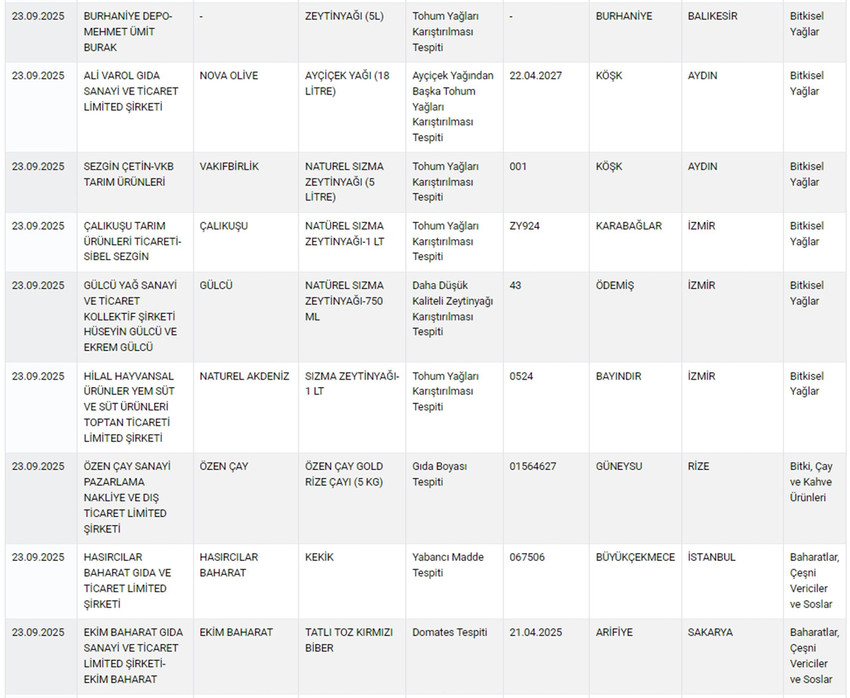 | 23.09.2025 | BURHANİYE DEPO-MEHMET ÜMİT BURAK | - | ZEYTİNYAĞI (5L) | Tohum Yağları Karıştırılması Tespiti | - | BURHANİYE | BALIKESİR | Bitkisel Yağlar |
|---|---|---|---|---|---|---|---|---|
| 23.09.2025 | ALİ VAROL GIDA SANAYİ VE TİCARET LİMİTED ŞİRKETİ | NOVA OLİVE | AYÇİÇEK YAĞI (18 LİTRE) | Ayçiçek Yağından Başka Tohum Yağları Karıştırılması Tespiti | 22.04.2027 | KÖŞK | AYDIN | Bitkisel Yağlar |
| 23.09.2025 | SEZGİN ÇETİN-VKB TARIM ÜRÜNLERİ | VAKIFBİRLİK | NATUREL SIZMA ZEYTİNYAĞI (5 LİTRE) | Tohum Yağları Karıştırılması Tespiti | 001 | KÖŞK | AYDIN | Bitkisel Yağlar |
| 23.09.2025 | ÇALIKUŞU TARIM ÜRÜNLERİ TİCARETİ-SİBEL SEZGİN | ÇALIKUŞU | NATÜREL SIZMA ZEYTİNYAĞI-1 LT | Tohum Yağları Karıştırılması Tespiti | ZY924 | KARABAĞLAR | İZMİR | Bitkisel Yağlar |
| 23.09.2025 | GÜLCÜ YAĞ SANAYİ VE TİCARET KOLLEKTİF ŞİRKETİ HÜSEYİN GÜLCÜ VE EKREM GÜLCÜ | GÜLCÜ | NATÜREL SIZMA ZEYTİNYAĞI-750 ML | Daha Düşük Kaliteli Zeytinyağı Karıştırılması Tespiti | 43 | ÖDEMİŞ | İZMİR | Bitkisel Yağlar |
| 23.09.2025 | HİLAL HAYVANSAL ÜRÜNLER YEM SÜT VE SÜT ÜRÜNLERİ TOPTAN TİCARETİ LİMİTED ŞİRKETİ | NATUREL AKDENİZ | SIZMA ZEYTİNYAĞI-1 LT | Tohum Yağları Karıştırılması Tespiti | 0524 | BAYINDIR | İZMİR | Bitkisel Yağlar |
| 23.09.2025 | ÖZEN ÇAY SANAYİ PAZARLAMA NAKLİYE VE DIŞ TİCARET LİMİTED ŞİRKETİ | ÖZEN ÇAY | ÖZEN ÇAY GOLD RİZE ÇAYI (5 KG) | Gıda Boyası Tespiti | 01564627 | GÜNEYSU | RİZE | Bitki, Çay ve Kahve Ürünleri |
| 23.09.2025 | HASIRCILAR BAHARAT GIDA VE TİCARET LİMİTED ŞİRKETİ | HASIRCILAR BAHARAT | KEKİK | Yabancı Madde Tespiti | 067506 | BÜYÜKÇEKMECE | İSTANBUL | Baharatlar, Çeşni Vericiler ve Soslar |
| 23.09.2025 | EKİM BAHARAT GIDA SANAYİ VE TİCARET LİMİTED ŞİRKETİ-EKİM BAHARAT | EKİM BAHARAT | TATLI TOZ KIRMIZI BİBER | Domates Tespiti | 21.04.2025 | ARİFİYE | SAKARYA | Baharatlar, Çeşni Vericiler ve Soslar |